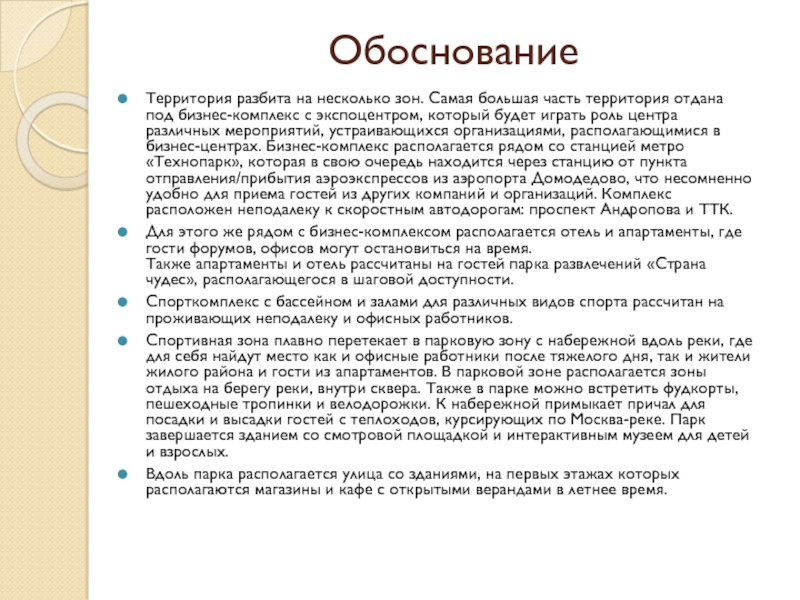 Обоснование

Территория разбита на несколько зон. Самая большая часть территория отдана под бизнес-комплекс с экспоцентром, который будет играть роль центра различных мероприятий, устраивающихся организациями, располагающимися в бизнес-центрах. Бизнес-комплекс располагается рядом со станцией метро «Технопарк», которая в свою очередь находится через станцию от пункта отправления/прибытия аэроэкспрессов из аэропорта Домодедово, что несомненно удобно для приема гостей из других компаний и организаций. Комплекс расположен неподалеку к скоростным автодорогам: проспект Андропова и ТТК.

Для этого же рядом с бизнес-комплексом располагается отель и апартаменты, где гости форумов, офисов могут остановиться на время.
Также апартаменты и отель рассчитаны на гостей парка развлечений «Страна чудес», располагающегося в шаговой доступности.

Спорткомплекс с бассейном и залами для различных видов спорта рассчитан на проживающих неподалеку и офисных работников.

Спортивная зона плавно перетекает в парковую зону с набережной вдоль реки, где для себя найдут место как и офисные работники после тяжелого дня, так и жители жилого района и гости из апартаментов. В парковой зоне располагается зоны отдыха на берегу реки, внутри сквера. Также в парке можно встретить фудкорты, пешеходные тропинки и велодорожки. К набережной примыкает причал для посадки и высадки гостей с теплоходов, курсирующих по Москва-реке. Парк завершается зданием со смотровой площадкой и интерактивным музеем для детей и взрослых.

Вдоль парка располагается улица со зданиями, на первых этажах которых располагаются магазины и кафе с открытыми верандами в летнее время.